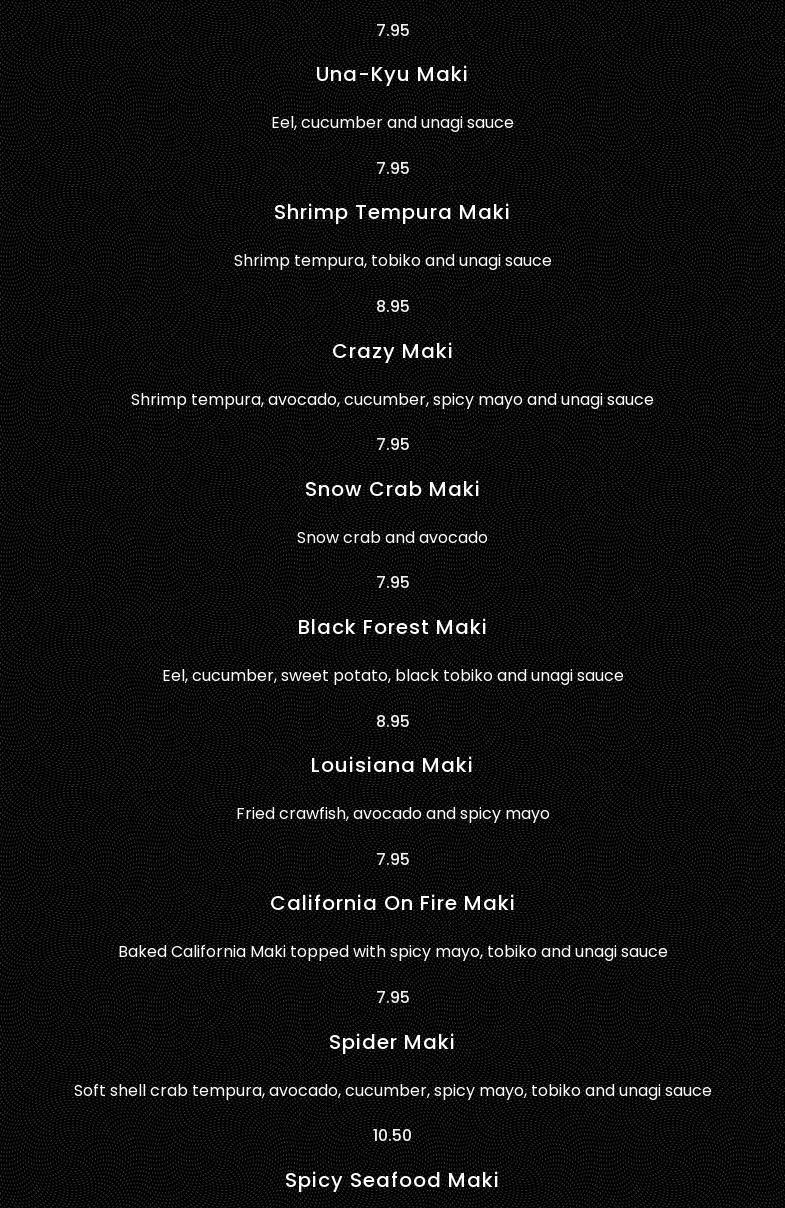 7.95

Una-Kyu Maki

Eel, cucumber and unagi sauce

7.95

Shrimp Tempura Maki

Shrimp tempura, tobiko and unagi sauce

8.95

Crazy Maki

Shrimp tempura, avocado, cucumber, spicy mayo and unagi sauce

7.95

Snow Crab Maki

Snow crab and avocado

7.95

Black Forest Maki

Eel, cucumber, sweet potato, black tobiko and unagi sauce

8.95

Louisiana Maki

Fried crawfish, avocado and spicy mayo

7.95

California On Fire Maki

Baked California Maki topped with spicy mayo, tobiko and unagi sauce

7.95

Spider Maki

Soft shell crab tempura, avocado, cucumber, spicy mayo, tobiko and unagi sauce

10.50

Spicy Seafood Maki